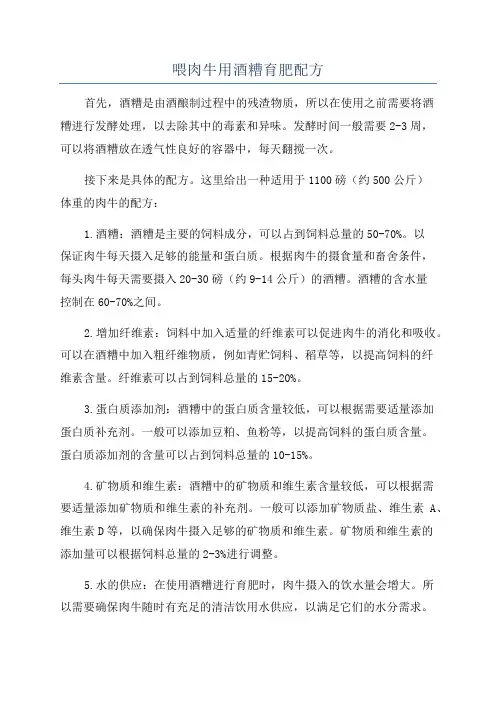 喂肉牛用酒糟育肥配方

首先，酒糟是由酒酿制过程中的残渣物质，所以在使用之前需要将酒糟进行发酵处理，以去除其中的毒素和异味。发酵时间一般需要 2-3 周，可以将酒糟放在透气性良好的容器中，每天翻搅一次。

接下来是具体的配方。这里给出一种适用于 1100 磅（约 500 公斤）体重的肉牛的配方：

1.酒糟：酒糟是主要的饲料成分，可以占到饲料总量的 50-70%。以保证肉牛每天摄入足够的能量和蛋白质。根据肉牛的摄食量和畜舍条件，每头肉牛每天需要摄入 20-30 磅（约 9-14 公斤）的酒糟。酒糟的含水量控制在 60-70%之间。

2.增加纤维素：饲料中加入适量的纤维素可以促进肉牛的消化和吸收。可以在酒糟中加入粗纤维物质，例如青贮饲料、稻草等，以提高饲料的纤维素含量。纤维素可以占到饲料总量的 15-20%。

3.蛋白质添加剂：酒糟中的蛋白质含量较低，可以根据需要适量添加蛋白质补充剂。一般可以添加豆粕、鱼粉等，以提高饲料的蛋白质含量。蛋白质添加剂的含量可以占到饲料总量的 10-15%。

4.矿物质和维生素：酒糟中的矿物质和维生素含量较低，可以根据需要适量添加矿物质和维生素的补充剂。一般可以添加矿物质盐、维生素 A、维生素 D 等，以确保肉牛摄入足够的矿物质和维生素。矿物质和维生素的添加量可以根据饲料总量的 2-3%进行调整。

5.水的供应：在使用酒糟进行育肥时，肉牛摄入的饮水量会增大。所以需要确保肉牛随时有充足的清洁饮用水供应，以满足它们的水分需求。